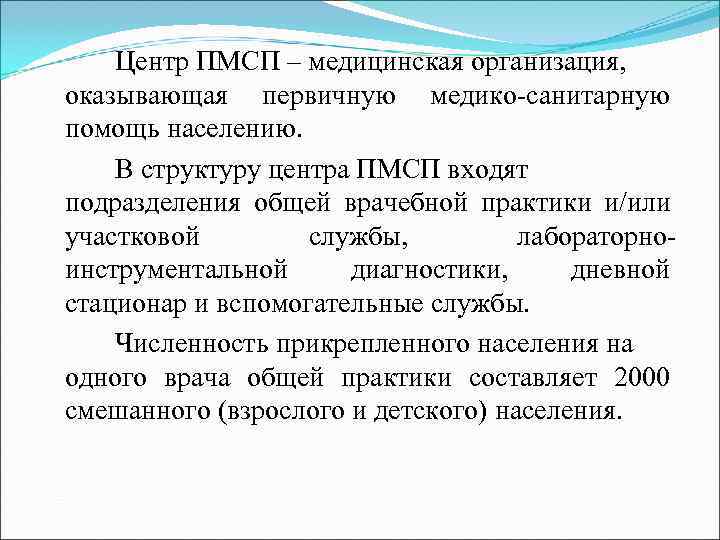 Центр ПМСП – медицинская организация, оказывающая первичную медико-санитарную помощь населению.

В структуру центра ПМСП входят подразделения общей врачебной практики и/или участковой службы, лабораторно-инструментальной диагностики, дневной стационар и вспомогательные службы.

Численность прикрепленного населения на одного врача общей практики составляет 2000 смешанного (взрослого и детского) населения.